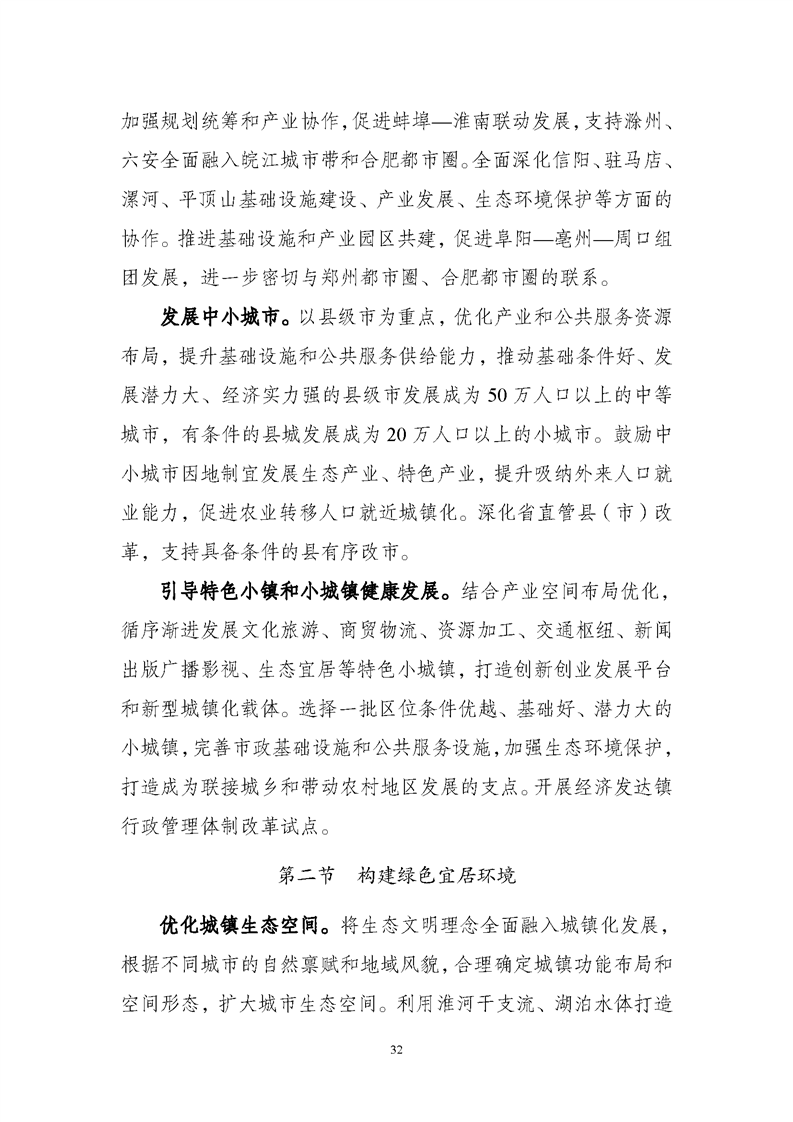 加强规划统筹和产业协作，促进蚌埠—淮南联动发展，支持滁州、六安全面融入皖江城市带和合肥都市圈。全面深化信阳、驻马店、漯河、平顶山基础设施建设、产业发展、生态环境保护等方面的协作。推进基础设施和产业园区共建，促进阜阳—亳州—周口组团发展，进一步密切与郑州都市圈、合肥都市圈的联系。

发展中小城市。以县级市为重点，优化产业和公共服务资源布局，提升基础设施和公共服务供给能力，推动基础条件好、发展潜力大、经济实力强的县级市发展成为50万人口以上的中等城市，有条件的县城发展成为20万人口以上的小城市。鼓励中小城市因地制宜发展生态产业、特色产业，提升吸纳外来人口就业能力，促进农业转移人口就近城镇化。深化省直管县（市）改革，支持具备条件的县有序改市。

引导特色小镇和小城镇健康发展。结合产业空间布局优化，循序渐进发展文化旅游、商贸物流、资源加工、交通枢纽、新闻出版广播影视、生态宜居等特色小城镇，打造创新创业发展平台和新型城镇化载体。选择一批区位条件优越、基础好、潜力大的小城镇，完善市政基础设施和公共服务设施，加强生态环境保护，打造成为联接城乡和带动农村地区发展的支点。开展经济发达镇行政管理体制改革试点。

第二节　构建绿色宜居环境

优化城镇生态空间。将生态文明理念全面融入城镇化发展，根据不同城市的自然禀赋和地域风貌，合理确定城镇功能布局和空间形态，扩大城市生态空间。利用淮河干支流、湖泊水体打造

32